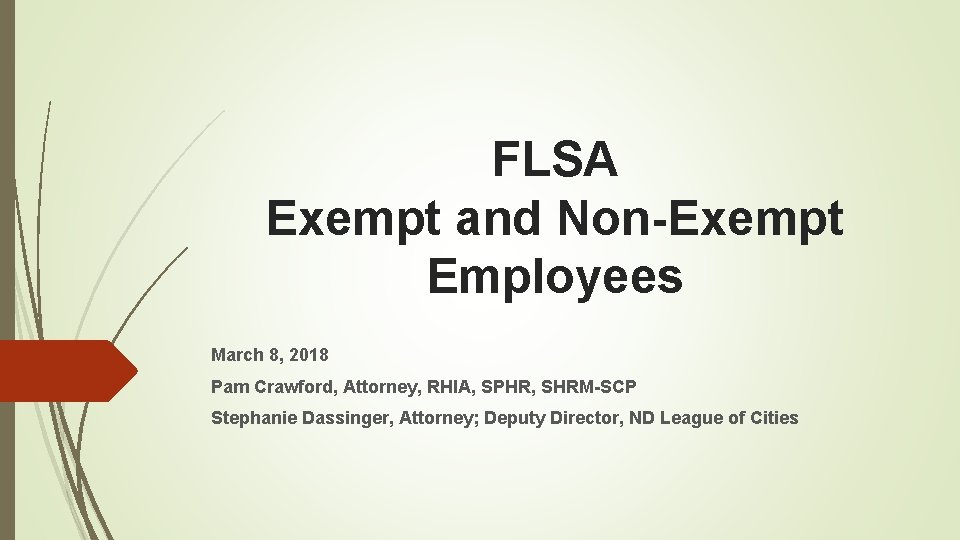 FLSA
Exempt and Non-Exempt Employees

March 8, 2018

Pam Crawford, Attorney, RHIA, SPHR, SHRM-SCP

Stephanie Dassinger, Attorney; Deputy Director, ND League of Cities